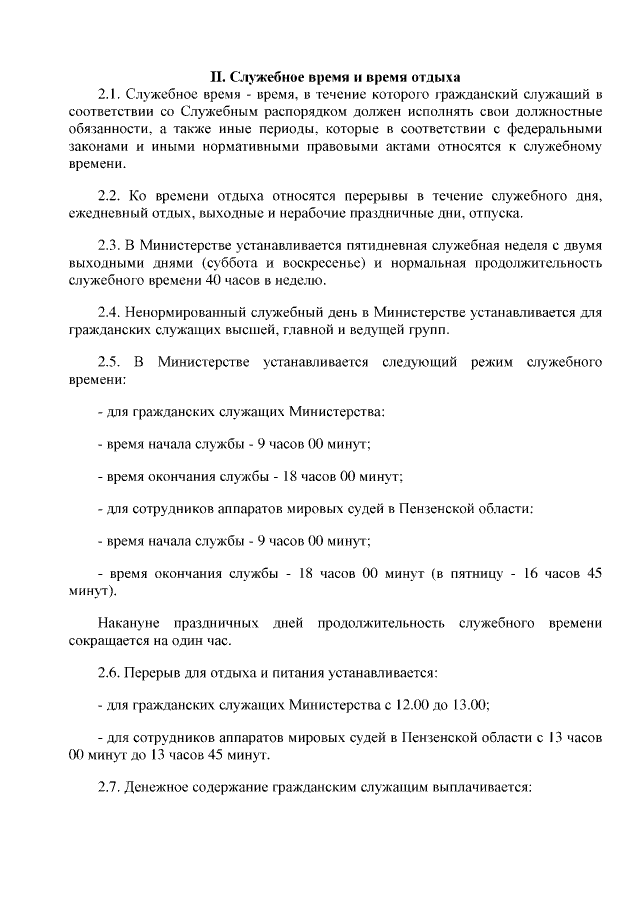 II. Служебное время и время отдыха

2.1. Служебное время - время, в течение которого гражданский служащий в соответствии со Служебным распорядком должен исполнять свои должностные обязанности, а также иные периоды, которые в соответствии с федеральными законами и иными нормативными правовыми актами относятся к служебному времени.

2.2. Ко времени отдыха относятся перерывы в течение служебного дня, ежедневный отдых, выходные и нерабочие праздничные дни, отпуска.

2.3. В Министерстве устанавливается пятидневная служебная неделя с двумя выходными днями (суббота и воскресенье) и нормальная продолжительность служебного времени 40 часов в неделю.

2.4. Ненормированный служебный день в Министерстве устанавливается для гражданских служащих высшей, главной и ведущей групп.

2.5. В Министерстве устанавливается следующий режим служебного времени:

- для гражданских служащих Министерства:

- время начала службы - 9 часов 00 минут;

- время окончания службы - 18 часов 00 минут;

- для сотрудников аппаратов мировых судей в Пензенской области:

- время начала службы - 9 часов 00 минут;

- время окончания службы - 18 часов 00 минут (в пятницу - 16 часов 45 минут).

Накануне праздничных дней продолжительность служебного времени сокращается на один час.

2.6. Перерыв для отдыха и питания устанавливается:

- для гражданских служащих Министерства с 12.00 до 13.00;

- для сотрудников аппаратов мировых судей в Пензенской области с 13 часов 00 минут до 13 часов 45 минут.

2.7. Денежное содержание гражданским служащим выплачивается: